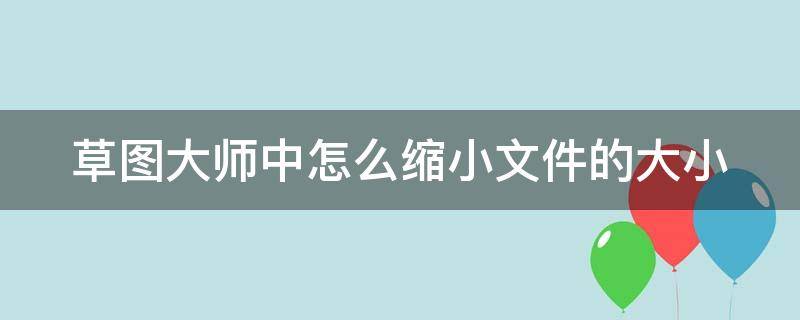 草图大师中怎么缩小文件的大小